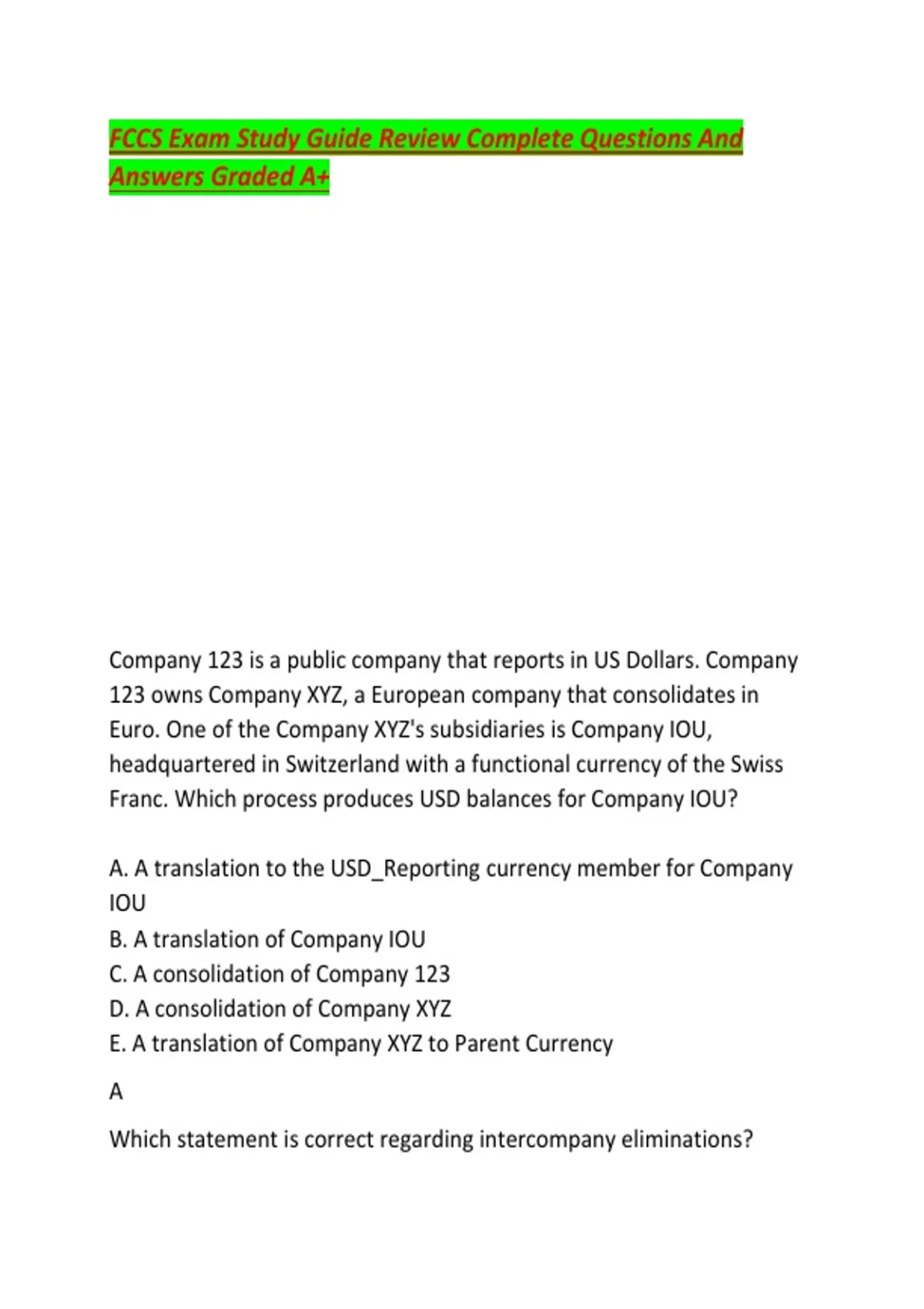 FCCS Exam Study Guide Review Complete Questions And Answers Graded A+

Company 123 is a public company that reports in US Dollars. Company 123 owns Company XYZ, a European company that consolidates in Euro. One of the Company XYZ's subsidiaries is Company IOU, headquartered in Switzerland with a functional currency of the Swiss Franc. Which process produces USD balances for Company IOU?

A. A translation to the USD_Reporting currency member for Company IOU
B. A translation of Company IOU
C. A consolidation of Company 123
D. A consolidation of Company XYZ
E. A translation of Company XYZ to Parent Currency

A

Which statement is correct regarding intercompany eliminations?